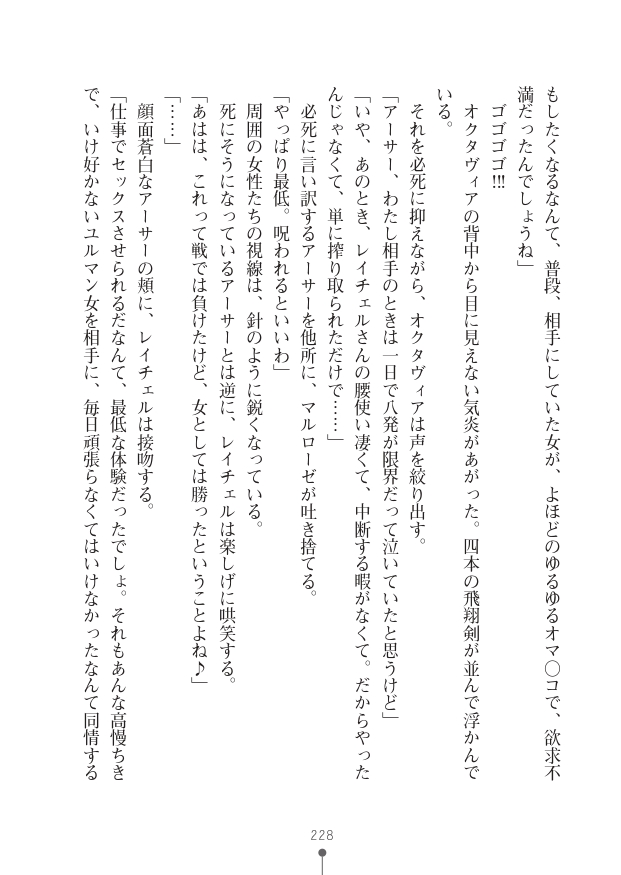 もしたくなるなんて、普段、相手にしていた女が、よほどのゆるゆるオマ○コで、欲求不満だったんでしょうね」

ゴゴゴゴ!!!

オクタヴィアの背中から目に見えない気炎があがった。四本の飛翔剣が並んで浮かんでいる。

それを必死に抑えながら、オクタヴィアは声を絞り出す。

「アーサー、わたし相手のときは一日で八発が限界だって泣いていたと思うけど」

「いや、あのとき、レイチェルさんの腰使い凄くて、中断する暇がなくて。だからやったんじゃなくて、単に搾り取られただけで……」

必死に言い訳するアーサーを他所に、マルローゼが吐き捨てる。

「やっぱり最低。呪われるといいわ」

周囲の女性たちの視線は、針のように鋭くなっている。

死にそうになっているアーサーとは逆に、レイチェルは楽しげに哄笑する。

「あはは、これって戦では負けたけど、女としては勝ったということよね♪」

「……」

顔面蒼白なアーサーの頬に、レイチェルは接吻する。

「仕事でセックスさせられるだなんて、最低な体験だったでしょ。それもあんな高慢ちきで、いけ好かないユルマン女を相手に、毎日頑張らなくてはいけなかったなんて同情する

228